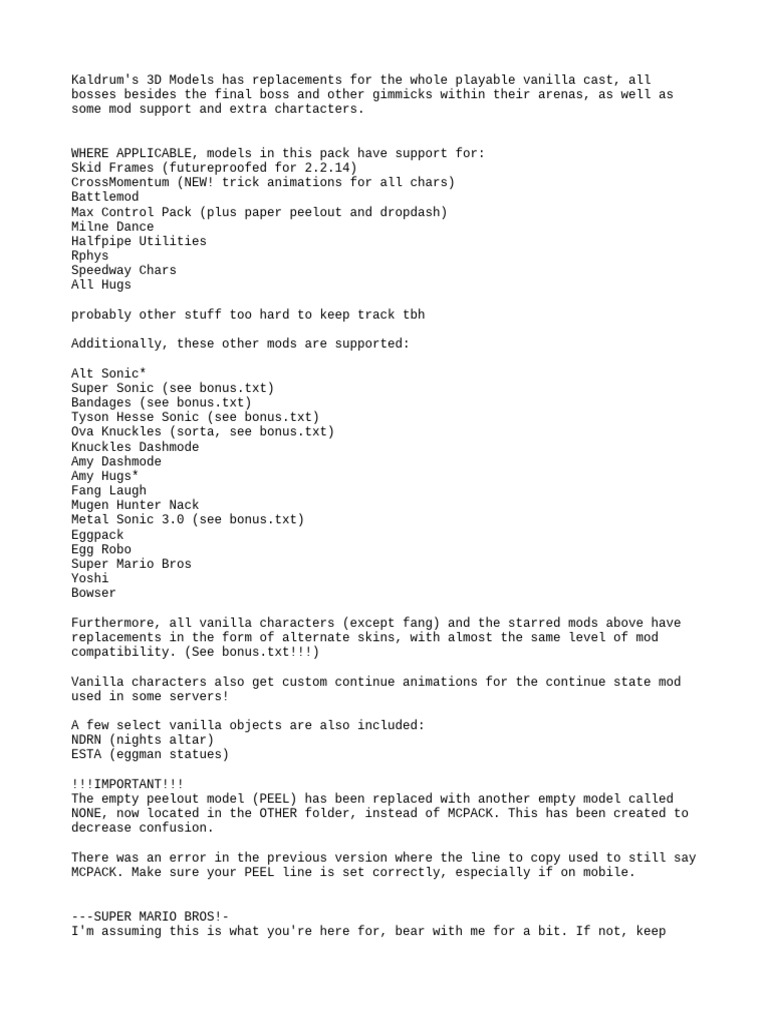 Kaldrum's 3D Models has replacements for the whole playable vanilla cast, all bosses besides the final boss and other gimmicks within their arenas, as well as some mod support and extra chartacters.

WHERE APPLICABLE, models in this pack have support for:
Skid Frames (futureproofed for 2.2.14)
CrossMomentum (NEW! trick animations for all chars)
Battlemod
Max Control Pack (plus paper peelout and dropdash)
Milne Dance
Halfpipe Utilities
Rphys
Speedway Chars
All Hugs

probably other stuff too hard to keep track tbh

Additionally, these other mods are supported:

Alt Sonic*
Super Sonic (see bonus.txt)
Bandages (see bonus.txt)
Tyson Hesse Sonic (see bonus.txt)
Ova Knuckles (sorta, see bonus.txt)
Knuckles Dashmode
Amy Dashmode
Amy Hugs*
Fang Laugh
Mugen Hunter Nack
Metal Sonic 3.0 (see bonus.txt)
Eggpack
Egg Robo
Super Mario Bros
Yoshi
Bowser

Furthermore, all vanilla characters (except fang) and the starred mods above have replacements in the form of alternate skins, with almost the same level of mod compatibility. (See bonus.txt!!!)

Vanilla characters also get custom continue animations for the continue state mod used in some servers!

A few select vanilla objects are also included:
NDRN (nights altar)
ESTA (eggman statues)

!!!IMPORTANT!!!
The empty peelout model (PEEL) has been replaced with another empty model called NONE, now located in the OTHER folder, instead of MCPACK. This has been created to decrease confusion.

There was an error in the previous version where the line to copy used to still say MCPACK. Make sure your PEEL line is set correctly, especially if on mobile.

---SUPER MARIO BROS!-
I'm assuming this is what you're here for, bear with me for a bit. If not, keep